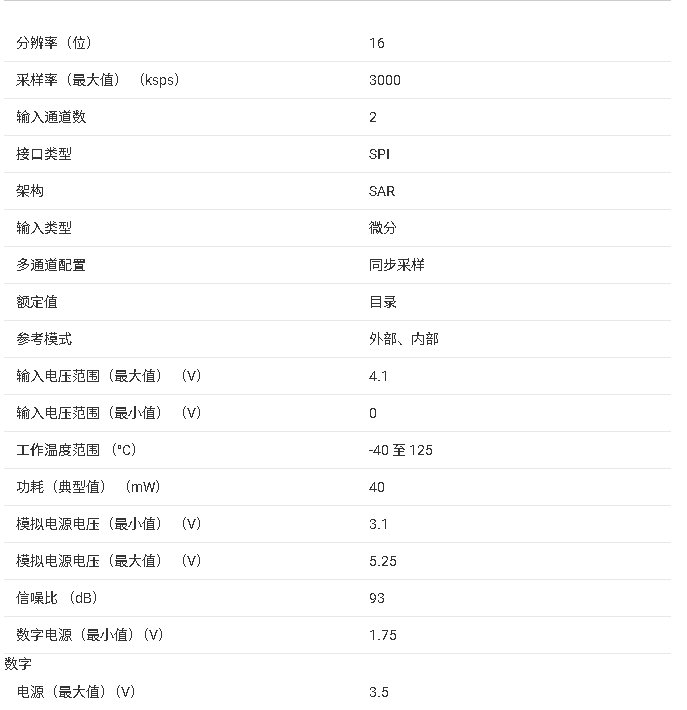 | | |
|---|---|
| 分辨率（位） | 16 |
| 采样率（最大值）（ksps） | 3000 |
| 输入通道数 | 2 |
| 接口类型 | SPI |
| 架构 | SAR |
| 输入类型 | 微分 |
| 多通道配置 | 同步采样 |
| 额定值 | 目录 |
| 参考模式 | 外部、内部 |
| 输入电压范围（最大值）（V） | 4.1 |
| 输入电压范围（最小值）（V） | 0 |
| 工作温度范围（°C） | -40 至 125 |
| 功耗（典型值）（mW） | 40 |
| 模拟电源电压（最小值）（V） | 3.1 |
| 模拟电源电压（最大值）（V） | 5.25 |
| 信噪比（dB） | 93 |
| 数字电源（最小值）（V） | 1.75 |
| 数字 电源（最大值）（V） | 3.5 |